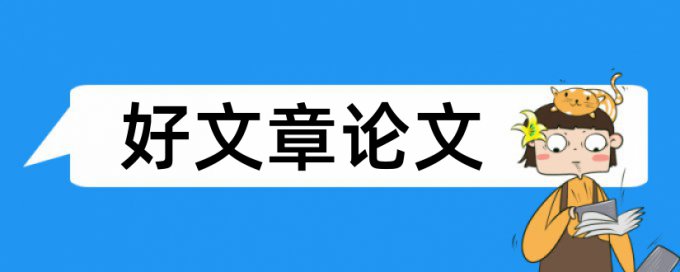 好文章论文